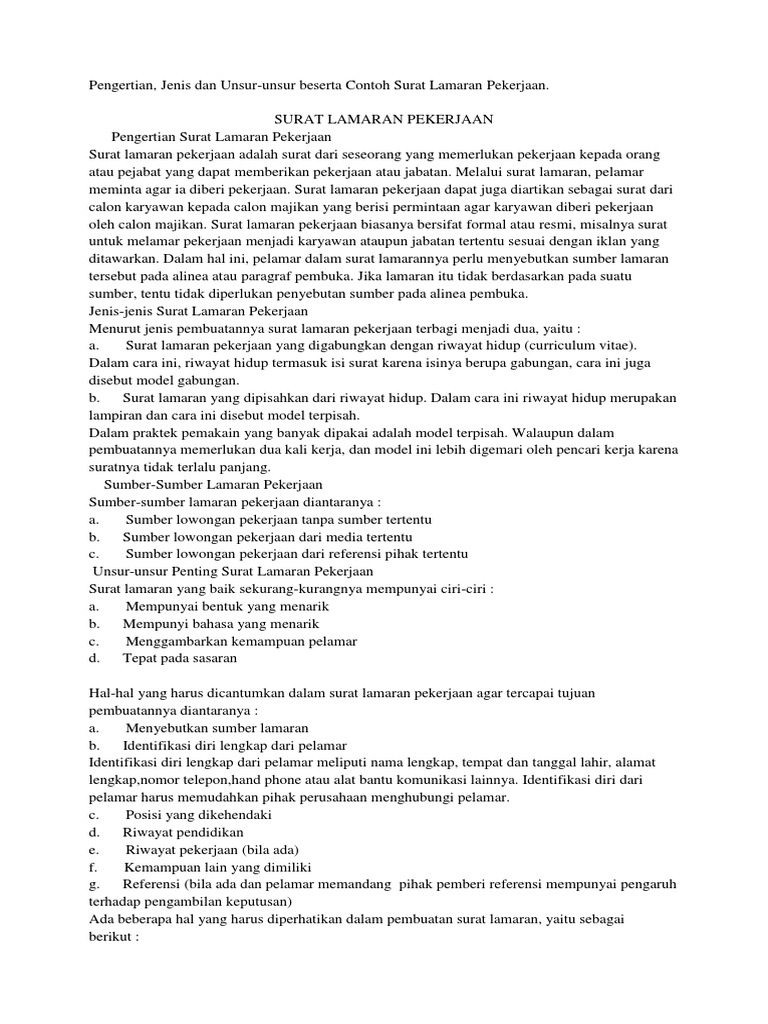 Pengertian, Jenis dan Unsur-unsur beserta Contoh Surat Lamaran Pekerjaan.

SURAT LAMARAN PEKERJAAN

Pengertian Surat Lamaran Pekerjaan

Surat lamaran pekerjaan adalah surat dari seseorang yang memerlukan pekerjaan kepada orang atau pejabat yang dapat memberikan pekerjaan atau jabatan. Melalui surat lamaran, pelamar meminta agar ia diberi pekerjaan. Surat lamaran pekerjaan dapat juga diartikan sebagai surat dari calon karyawan kepada calon majikan yang berisi permintaan agar karyawan diberi pekerjaan oleh calon majikan. Surat lamaran pekerjaan biasanya bersifat formal atau resmi, misalnya surat untuk melamar pekerjaan menjadi karyawan ataupun jabatan tertentu sesuai dengan iklan yang ditawarkan. Dalam hal ini, pelamar dalam surat lamarannya perlu menyebutkan sumber lamaran tersebut pada alinea atau paragraf pembuka. Jika lamaran itu tidak berdasarkan pada suatu sumber, tentu tidak diperlukan penyebutan sumber pada alinea pembuka.

Jenis-jenis Surat Lamaran Pekerjaan

Menurut jenis pembuatannya surat lamaran pekerjaan terbagi menjadi dua, yaitu :

a. Surat lamaran pekerjaan yang digabungkan dengan riwayat hidup (curriculum vitae). Dalam cara ini, riwayat hidup termasuk isi surat karena isinya berupa gabungan, cara ini juga disebut model gabungan.

b. Surat lamaran yang dipisahkan dari riwayat hidup. Dalam cara ini riwayat hidup merupakan lampiran dan cara ini disebut model terpisah.

Dalam praktek pemakain yang banyak dipakai adalah model terpisah. Walaupun dalam pembuatannya memerlukan dua kali kerja, dan model ini lebih digemari oleh pencari kerja karena suratnya tidak terlalu panjang.

Sumber-Sumber Lamaran Pekerjaan

Sumber-sumber lamaran pekerjaan diantaranya :

a. Sumber lowongan pekerjaan tanpa sumber tertentu

b. Sumber lowongan pekerjaan dari media tertentu

c. Sumber lowongan pekerjaan dari referensi pihak tertentu

Unsur-unsur Penting Surat Lamaran Pekerjaan

Surat lamaran yang baik sekurang-kurangnya mempunyai ciri-ciri :

a. Mempunyai bentuk yang menarik

b. Mempunyi bahasa yang menarik

c. Menggambarkan kemampuan pelamar

d. Tepat pada sasaran

Hal-hal yang harus dicantumkan dalam surat lamaran pekerjaan agar tercapai tujuan pembuatannya diantaranya :

a. Menyebutkan sumber lamaran

b. Identifikasi diri lengkap dari pelamar

Identifikasi diri lengkap dari pelamar meliputi nama lengkap, tempat dan tanggal lahir, alamat lengkap,nomor telepon,hand phone atau alat bantu komunikasi lainnya. Identifikasi diri dari pelamar harus memudahkan pihak perusahaan menghubungi pelamar.

c. Posisi yang dikehendaki

d. Riwayat pendidikan

e. Riwayat pekerjaan (bila ada)

f. Kemampuan lain yang dimiliki

g. Referensi (bila ada dan pelamar memandang pihak pemberi referensi mempunyai pengaruh terhadap pengambilan keputusan)

Ada beberapa hal yang harus diperhatikan dalam pembuatan surat lamaran, yaitu sebagai berikut :